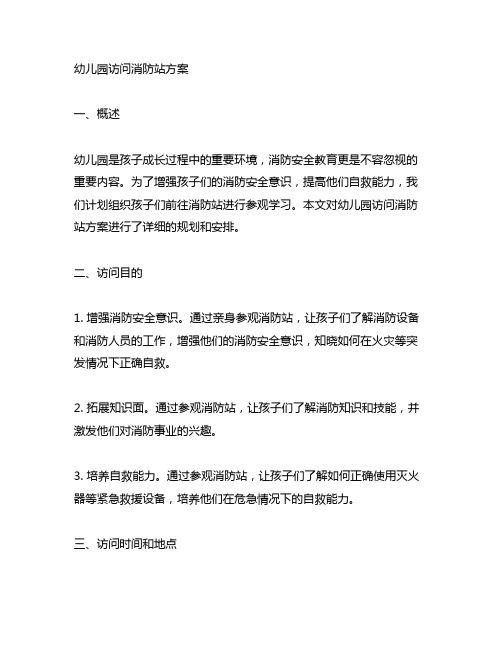 幼儿园访问消防站方案

一、概述

幼儿园是孩子成长过程中的重要环境，消防安全教育更是不容忽视的重要内容。为了增强孩子们的消防安全意识，提高他们自救能力，我们计划组织孩子们前往消防站进行参观学习。本文对幼儿园访问消防站方案进行了详细的规划和安排。

二、访问目的

1. 增强消防安全意识。通过亲身参观消防站，让孩子们了解消防设备和消防人员的工作，增强他们的消防安全意识，知晓如何在火灾等突发情况下正确自救。

2. 拓展知识面。通过参观消防站，让孩子们了解消防知识和技能，并激发他们对消防事业的兴趣。

3. 培养自救能力。通过参观消防站，让孩子们了解如何正确使用灭火器等紧急救援设备，培养他们在危急情况下的自救能力。

三、访问时间和地点